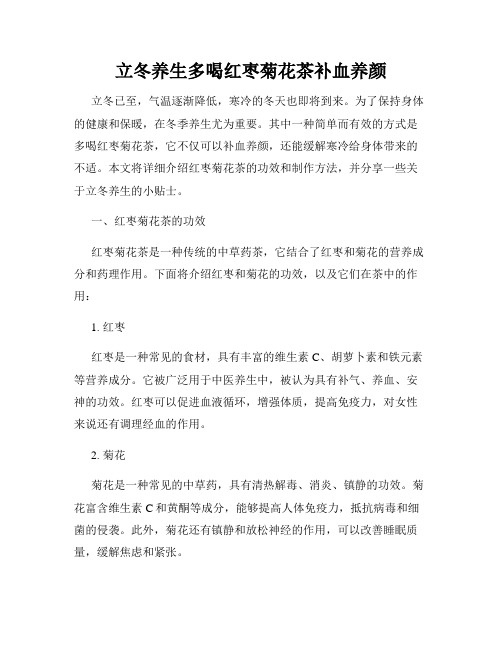 立冬养生多喝红枣菊花茶补血养颜

立冬已至，气温逐渐降低，寒冷的冬天也即将到来。为了保持身体的健康和保暖，在冬季养生尤为重要。其中一种简单而有效的方式是多喝红枣菊花茶，它不仅可以补血养颜，还能缓解寒冷给身体带来的不适。本文将详细介绍红枣菊花茶的功效和制作方法，并分享一些关于立冬养生的小贴士。

一、红枣菊花茶的功效

红枣菊花茶是一种传统的中草药茶，它结合了红枣和菊花的营养成分和药理作用。下面将介绍红枣和菊花的功效，以及它们在茶中的作用：

1. 红枣

红枣是一种常见的食材，具有丰富的维生素 C、胡萝卜素和铁元素等营养成分。它被广泛用于中医养生中，被认为具有补气、养血、安神的功效。红枣可以促进血液循环，增强体质，提高免疫力，对女性来说还有调理经血的作用。

2. 菊花

菊花是一种常见的中草药，具有清热解毒、消炎、镇静的功效。菊花富含维生素 C 和黄酮等成分，能够提高人体免疫力，抵抗病毒和细菌的侵袭。此外，菊花还有镇静和放松神经的作用，可以改善睡眠质量，缓解焦虑和紧张。